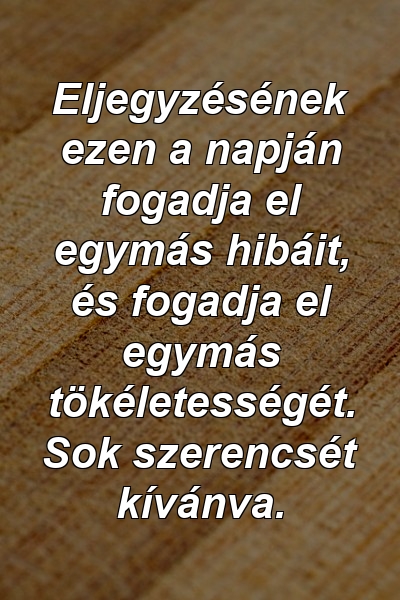 Eljegyzésének ezen a napján fogadja el egymás hibáit, és fogadja el egymás tökéletességét. Sok szerencsét kívánva.